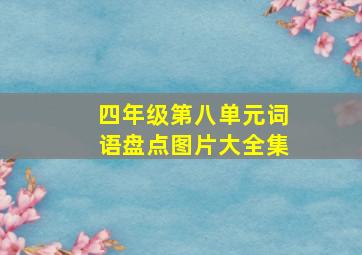 四年级第八单元词语盘点图片大全集